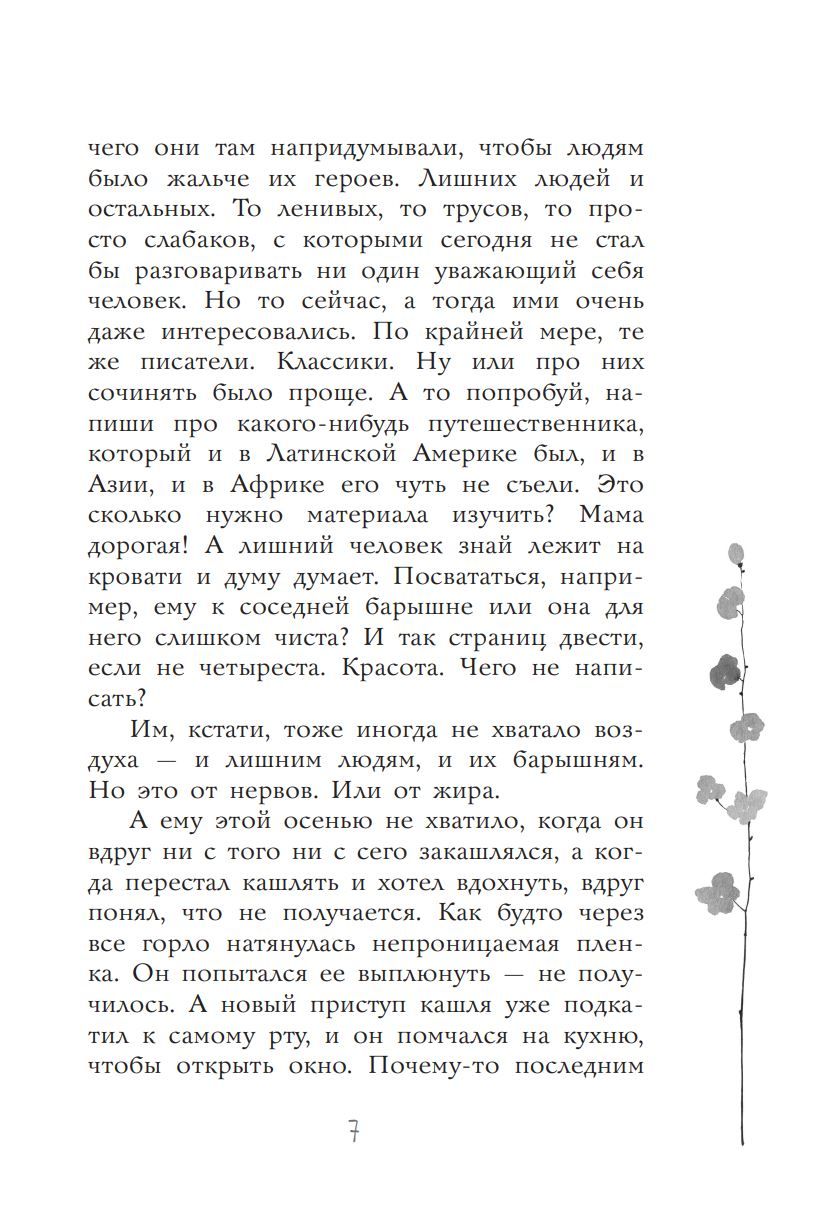 чего они там напридумывали, чтобы людям было жальче их героев. Лишних людей и остальных. То ленивых, то трусов, то просто слабаков, с которыми сегодня не стал бы разговаривать ни один уважающий себя человек. Но то сейчас, а тогда ими очень даже интересовались. По крайней мере, те же писатели. Классики. Ну или про них сочинять было проще. А то попробуй, напиши про какого-нибудь путешественника, который и в Латинской Америке был, и в Азии, и в Африке его чуть не съели. Это сколько нужно материала изучить? Мама дорогая! А лишний человек знай лежит на кровати и думу думает. Посвататься, например, ему к соседней барышне или она для него слишком чиста? И так страниц двести, если не четыреста. Красота. Чего не написать?

Им, кстати, тоже иногда не хватало воздуха — и лишним людям, и их барышням. Но это от нервов. Или от жира.

А ему этой осенью не хватило, когда он вдруг ни с того ни с сего закашлялся, а когда перестал кашлять и хотел вдохнуть, вдруг понял, что не получается. Как будто через все горло натянулась непроницаемая пленка. Он попытался ее выплюнуть — не получилось. А новый приступ кашля уже подкатил к самому рту, и он помчался на кухню, чтобы открыть окно. Почему-то последним

7